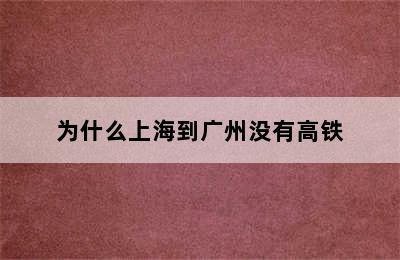 为什么上海到广州没有高铁